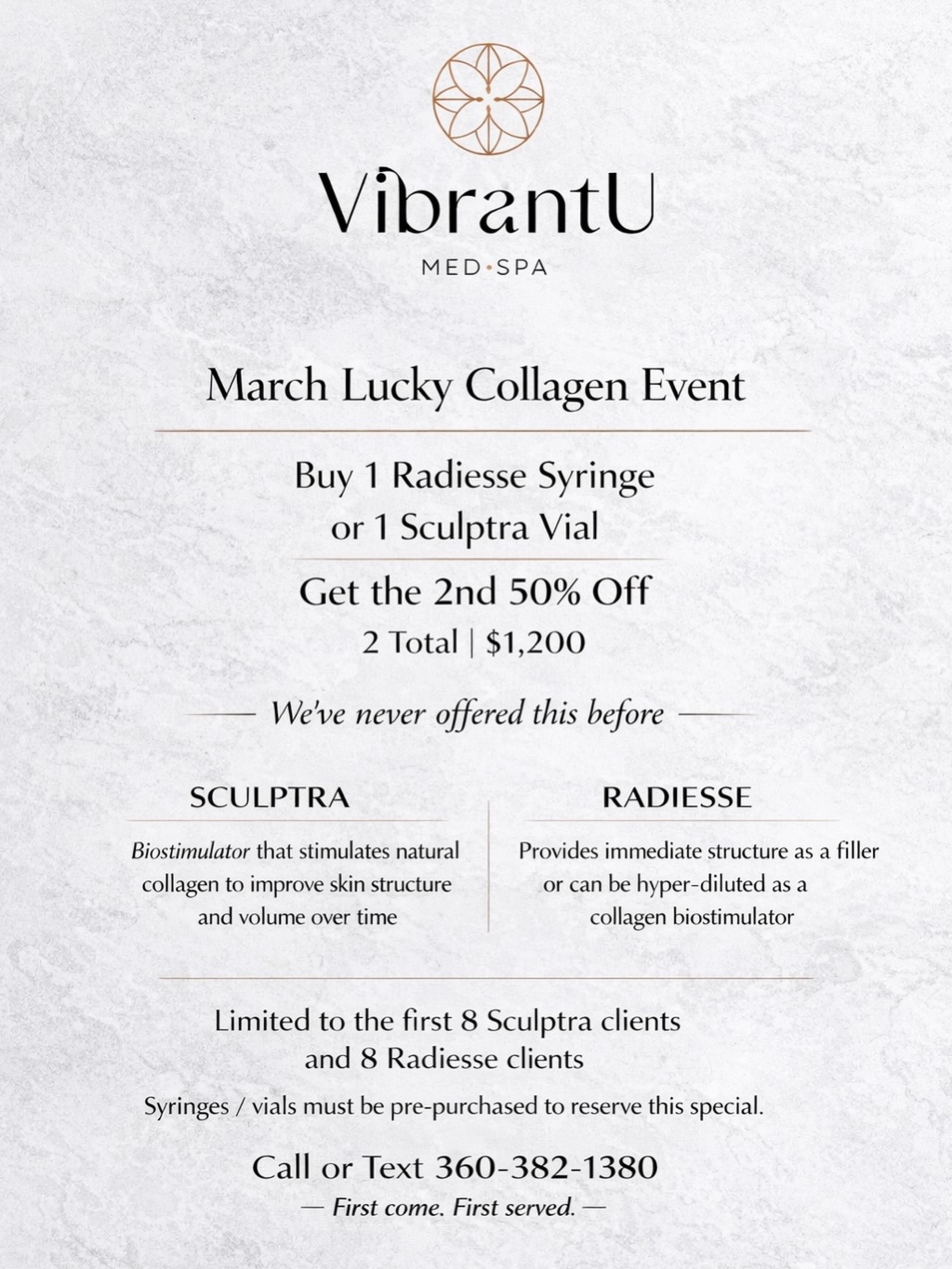 VibrantU
MED·SPA

March Lucky Collagen Event

Buy 1 Radiesse Syringe
or 1 Sculptra Vial

Get the 2nd 50% Off
2 Total | $1,200

— We've never offered this before —

SCULPTRA

Biostimulator that stimulates natural collagen to improve skin structure and volume over time

RADIESSE

Provides immediate structure as a filler or can be hyper-diluted as a collagen biostimulator

Limited to the first 8 Sculptra clients and 8 Radiesse clients

Syringes / vials must be pre-purchased to reserve this special.

Call or Text 360-382-1380
— First come. First served. —